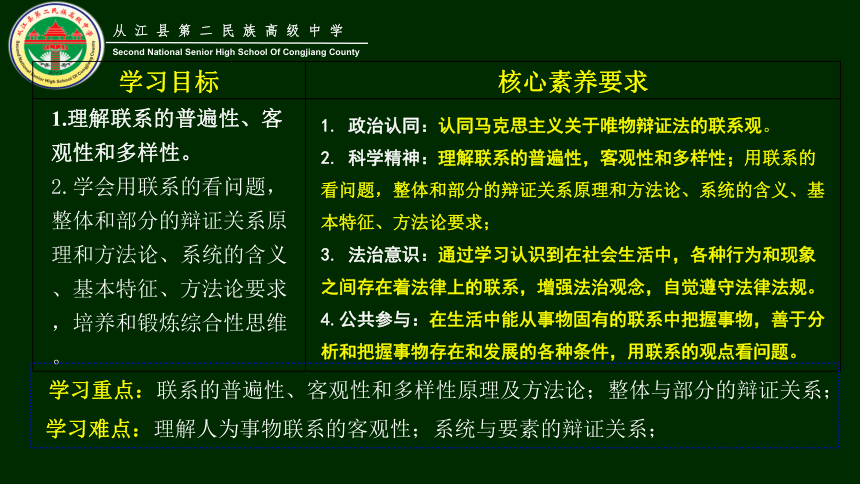 从江县第二民族高级中学
Second National Senior High School Of Congjiang County

| 学习目标 | 核心素养要求 |
|---|---|
| 1.理解联系的普遍性、客观性和多样性。 2.学会用联系的看问题，整体和部分的辩证关系原理和方法论、系统的含义、基本特征、方法论要求，培养和锻炼综合性思维。 | 1. 政治认同：认同马克思主义关于唯物辩证法的联系观。 2. 科学精神：理解联系的普遍性，客观性和多样性；用联系的看问题，整体和部分的辩证关系原理和方法论、系统的含义、基本特征、方法论要求； 3. 法治意识：通过学习认识到在社会生活中，各种行为和现象之间存在着法律上的联系，增强法治观念，自觉遵守法律法规。 4. 公共参与：在生活中能从事物固有的联系中把握事物，善于分析和把握事物存在和发展的各种条件，用联系的观点看问题。 |

学习重点：联系的普遍性、客观性和多样性原理及方法论；整体与部分的辩证关系；
学习难点：理解人为事物联系的客观性；系统与要素的辩证关系；